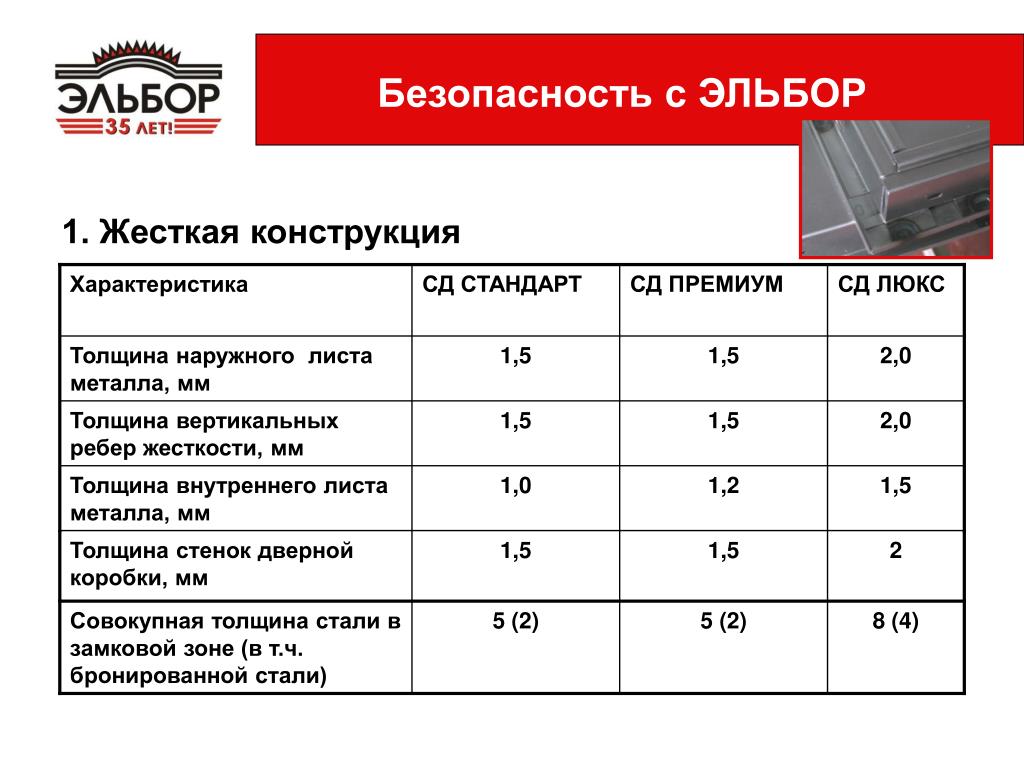 ЭЛЬБОР
35 ЛЕТ!

Безопасность с ЭЛЬБОР

1. Жесткая конструкция

| Характеристика | СД СТАНДАРТ | СД ПРЕМИУМ | СД ЛЮКС |
|---|---|---|---|
| Толщина наружного листа металла, мм | 1,5 | 1,5 | 2,0 |
| Толщина вертикальных ребер жесткости, мм | 1,5 | 1,5 | 2,0 |
| Толщина внутреннего листа металла, мм | 1,0 | 1,2 | 1,5 |
| Толщина стенок дверной коробки, мм | 1,5 | 1,5 | 2 |
| Совокупная толщина стали в замковой зоне (в т.ч. бронированной стали) | 5 (2) | 5 (2) | 8 (4) |